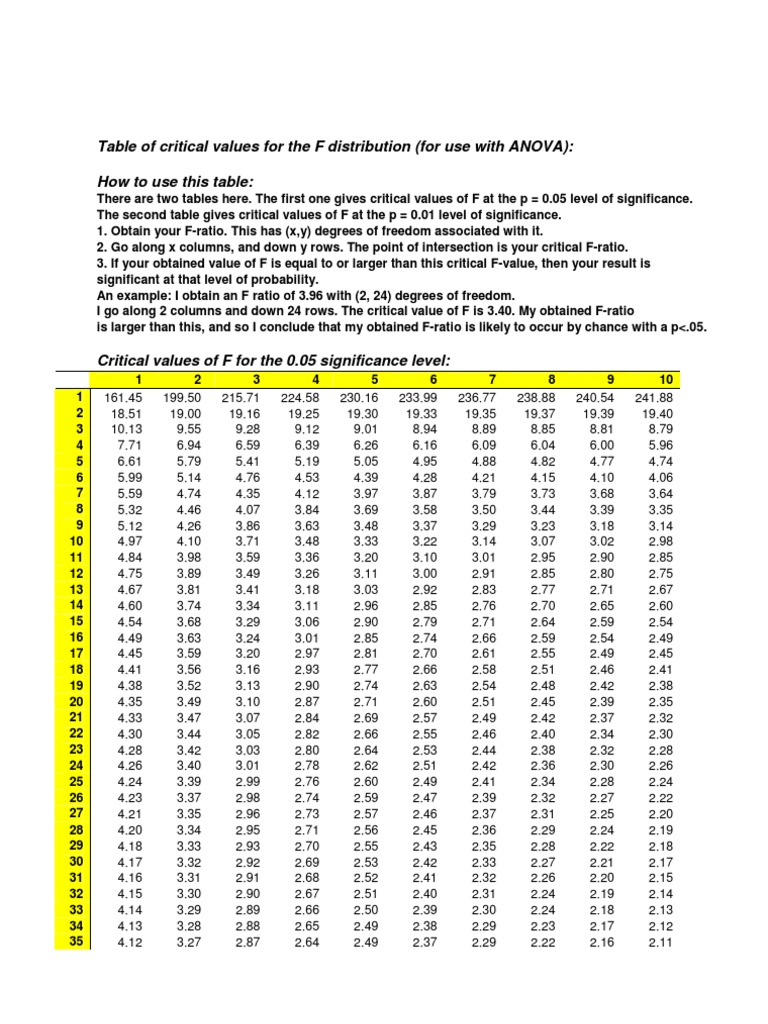 Table of critical values for the F distribution (for use with ANOVA):

How to use this table:
There are two tables here. The first one gives critical values of F at the p = 0.05 level of significance. The second table gives critical values of F at the p = 0.01 level of significance.
1. Obtain your F-ratio. This has (x,y) degrees of freedom associated with it.
2. Go along x columns, and down y rows. The point of intersection is your critical F-ratio.
3. If your obtained value of F is equal to or larger than this critical F-value, then your result is significant at that level of probability.
An example: I obtain an F ratio of 3.96 with (2, 24) degrees of freedom.
I go along 2 columns and down 24 rows. The critical value of F is 3.40. My obtained F-ratio is larger than this, and so I conclude that my obtained F-ratio is likely to occur by chance with a p<.05.

Critical values of F for the 0.05 significance level:

| | 1 | 2 | 3 | 4 | 5 | 6 | 7 | 8 | 9 | 10 |
|---|---|---|---|---|---|---|---|---|---|---|
| 1 | 161.45 | 199.50 | 215.71 | 224.58 | 230.16 | 233.99 | 236.77 | 238.88 | 240.54 | 241.88 |
| 2 | 18.51 | 19.00 | 19.16 | 19.25 | 19.30 | 19.33 | 19.35 | 19.37 | 19.39 | 19.40 |
| 3 | 10.13 | 9.55 | 9.28 | 9.12 | 9.01 | 8.94 | 8.89 | 8.85 | 8.81 | 8.79 |
| 4 | 7.71 | 6.94 | 6.59 | 6.39 | 6.26 | 6.16 | 6.09 | 6.04 | 6.00 | 5.96 |
| 5 | 6.61 | 5.79 | 5.41 | 5.19 | 5.05 | 4.95 | 4.88 | 4.82 | 4.77 | 4.74 |
| 6 | 5.99 | 5.14 | 4.76 | 4.53 | 4.39 | 4.28 | 4.21 | 4.15 | 4.10 | 4.06 |
| 7 | 5.59 | 4.74 | 4.35 | 4.12 | 3.97 | 3.87 | 3.79 | 3.73 | 3.68 | 3.64 |
| 8 | 5.32 | 4.46 | 4.07 | 3.84 | 3.69 | 3.58 | 3.50 | 3.44 | 3.39 | 3.35 |
| 9 | 5.12 | 4.26 | 3.86 | 3.63 | 3.48 | 3.37 | 3.29 | 3.23 | 3.18 | 3.14 |
| 10 | 4.97 | 4.10 | 3.71 | 3.48 | 3.33 | 3.22 | 3.14 | 3.07 | 3.02 | 2.98 |
| 11 | 4.84 | 3.98 | 3.59 | 3.36 | 3.20 | 3.10 | 3.01 | 2.95 | 2.90 | 2.85 |
| 12 | 4.75 | 3.89 | 3.49 | 3.26 | 3.11 | 3.00 | 2.91 | 2.85 | 2.80 | 2.75 |
| 13 | 4.67 | 3.81 | 3.41 | 3.18 | 3.03 | 2.92 | 2.83 | 2.77 | 2.71 | 2.67 |
| 14 | 4.60 | 3.74 | 3.34 | 3.11 | 2.96 | 2.85 | 2.76 | 2.70 | 2.65 | 2.60 |
| 15 | 4.54 | 3.68 | 3.29 | 3.06 | 2.90 | 2.79 | 2.71 | 2.64 | 2.59 | 2.54 |
| 16 | 4.49 | 3.63 | 3.24 | 3.01 | 2.85 | 2.74 | 2.66 | 2.59 | 2.54 | 2.49 |
| 17 | 4.45 | 3.59 | 3.20 | 2.97 | 2.81 | 2.70 | 2.61 | 2.55 | 2.49 | 2.45 |
| 18 | 4.41 | 3.56 | 3.16 | 2.93 | 2.77 | 2.66 | 2.58 | 2.51 | 2.46 | 2.41 |
| 19 | 4.38 | 3.52 | 3.13 | 2.90 | 2.74 | 2.63 | 2.54 | 2.48 | 2.42 | 2.38 |
| 20 | 4.35 | 3.49 | 3.10 | 2.87 | 2.71 | 2.60 | 2.51 | 2.45 | 2.39 | 2.35 |
| 21 | 4.33 | 3.47 | 3.07 | 2.84 | 2.69 | 2.57 | 2.49 | 2.42 | 2.37 | 2.32 |
| 22 | 4.30 | 3.44 | 3.05 | 2.82 | 2.66 | 2.55 | 2.46 | 2.40 | 2.34 | 2.30 |
| 23 | 4.28 | 3.42 | 3.03 | 2.80 | 2.64 | 2.53 | 2.44 | 2.38 | 2.32 | 2.28 |
| 24 | 4.26 | 3.40 | 3.01 | 2.78 | 2.62 | 2.51 | 2.42 | 2.36 | 2.30 | 2.26 |
| 25 | 4.24 | 3.39 | 2.99 | 2.76 | 2.60 | 2.49 | 2.41 | 2.34 | 2.28 | 2.24 |
| 26 | 4.23 | 3.37 | 2.98 | 2.74 | 2.59 | 2.47 | 2.39 | 2.32 | 2.27 | 2.22 |
| 27 | 4.21 | 3.35 | 2.96 | 2.73 | 2.57 | 2.46 | 2.37 | 2.31 | 2.25 | 2.20 |
| 28 | 4.20 | 3.34 | 2.95 | 2.71 | 2.56 | 2.45 | 2.36 | 2.29 | 2.24 | 2.19 |
| 29 | 4.18 | 3.33 | 2.93 | 2.70 | 2.55 | 2.43 | 2.35 | 2.28 | 2.22 | 2.18 |
| 30 | 4.17 | 3.32 | 2.92 | 2.69 | 2.53 | 2.42 | 2.33 | 2.27 | 2.21 | 2.17 |
| 31 | 4.16 | 3.31 | 2.91 | 2.68 | 2.52 | 2.41 | 2.32 | 2.26 | 2.20 | 2.15 |
| 32 | 4.15 | 3.30 | 2.90 | 2.67 | 2.51 | 2.40 | 2.31 | 2.24 | 2.19 | 2.14 |
| 33 | 4.14 | 3.29 | 2.89 | 2.66 | 2.50 | 2.39 | 2.30 | 2.24 | 2.18 | 2.13 |
| 34 | 4.13 | 3.28 | 2.88 | 2.65 | 2.49 | 2.38 | 2.29 | 2.23 | 2.17 | 2.12 |
| 35 | 4.12 | 3.27 | 2.87 | 2.64 | 2.49 | 2.37 | 2.29 | 2.22 | 2.16 | 2.11 |